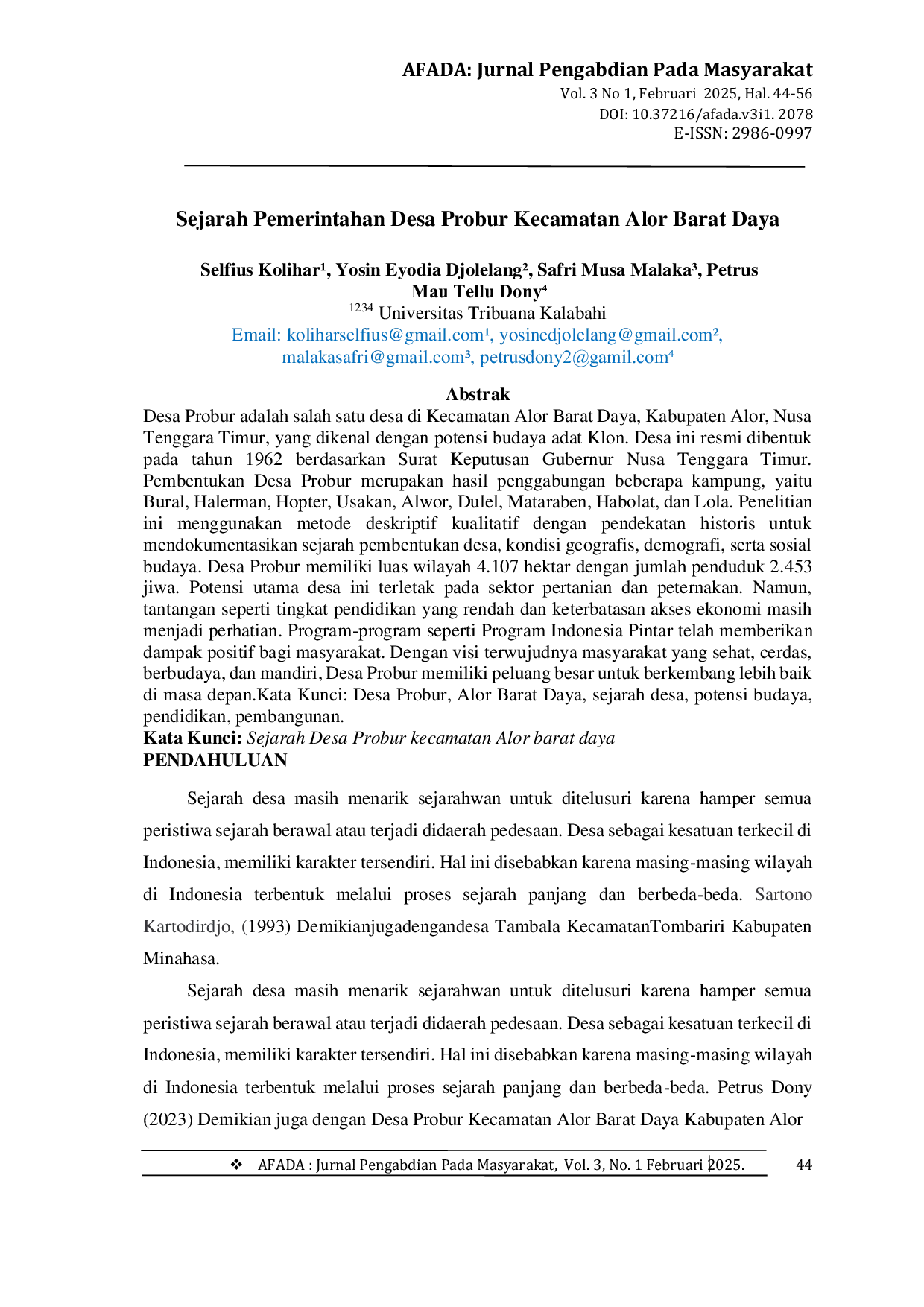 AFADA: Jurnal Pengabdian Pada Masyarakat
Vol. 3 No 1, Februari 2025, Hal. 44-56
DOI: 10.37216/afada.v3i1. 2078
E-ISSN: 2986-0997

Sejarah Pemerintahan Desa Probur Kecamatan Alor Barat Daya

Selfius Kolihar$^{1}$, Yosin Eyodia Djolelang$^{2}$, Safri Musa Malaka$^{3}$, Petrus Mau Tellu Dony$^{4}$
$^{1234}$ Universitas Tribuana Kalabahi
Email: koliharselfius@gmail.com$^{1}$, yosinedjolelang@gmail.com$^{2}$, malakasafri@gmail.com$^{3}$, petrusdony2@gamil.com$^{4}$

Abstrak

Desa Probur adalah salah satu desa di Kecamatan Alor Barat Daya, Kabupaten Alor, Nusa Tenggara Timur, yang dikenal dengan potensi budaya adat Klon. Desa ini resmi dibentuk pada tahun 1962 berdasarkan Surat Keputusan Gubernur Nusa Tenggara Timur. Pembentukan Desa Probur merupakan hasil penggabungan beberapa kampung, yaitu Bural, Halerman, Hopter, Usakan, Alwor, Dulel, Mataraben, Habolat, dan Lola. Penelitian ini menggunakan metode deskriptif kualitatif dengan pendekatan historis untuk mendokumentasikan sejarah pembentukan desa, kondisi geografis, demografi, serta sosial budaya. Desa Probur memiliki luas wilayah 4.107 hektar dengan jumlah penduduk 2.453 jiwa. Potensi utama desa ini terletak pada sektor pertanian dan peternakan. Namun, tantangan seperti tingkat pendidikan yang rendah dan keterbatasan akses ekonomi masih menjadi perhatian. Program-program seperti Program Indonesia Pintar telah memberikan dampak positif bagi masyarakat. Dengan visi terwujudnya masyarakat yang sehat, cerdas, berbudaya, dan mandiri, Desa Probur memiliki peluang besar untuk berkembang lebih baik di masa depan.Kata Kunci: Desa Probur, Alor Barat Daya, sejarah desa, potensi budaya, pendidikan, pembangunan.

Kata Kunci: Sejarah Desa Probur kecamatan Alor barat daya

PENDAHULUAN

Sejarah desa masih menarik sejarahwan untuk ditelusuri karena hamper semua peristiwa sejarah berawal atau terjadi didaerah pedesaan. Desa sebagai kesatuan terkecil di Indonesia, memiliki karakter tersendiri. Hal ini disebabkan karena masing-masing wilayah di Indonesia terbentuk melalui proses sejarah panjang dan berbeda-beda. Sartono Kartodirdjo, (1993) Demikianjugadengandesa Tambala KecamatanTombariri Kabupaten Minahasa.

Sejarah desa masih menarik sejarahwan untuk ditelusuri karena hamper semua peristiwa sejarah berawal atau terjadi didaerah pedesaan. Desa sebagai kesatuan terkecil di Indonesia, memiliki karakter tersendiri. Hal ini disebabkan karena masing-masing wilayah di Indonesia terbentuk melalui proses sejarah panjang dan berbeda-beda. Petrus Dony (2023) Demikian juga dengan Desa Probur Kecamatan Alor Barat Daya Kabupaten Alor

❖ AFADA : Jurnal Pengabdian Pada Masyarakat, Vol. 3, No. 1 Februari 2025. 44